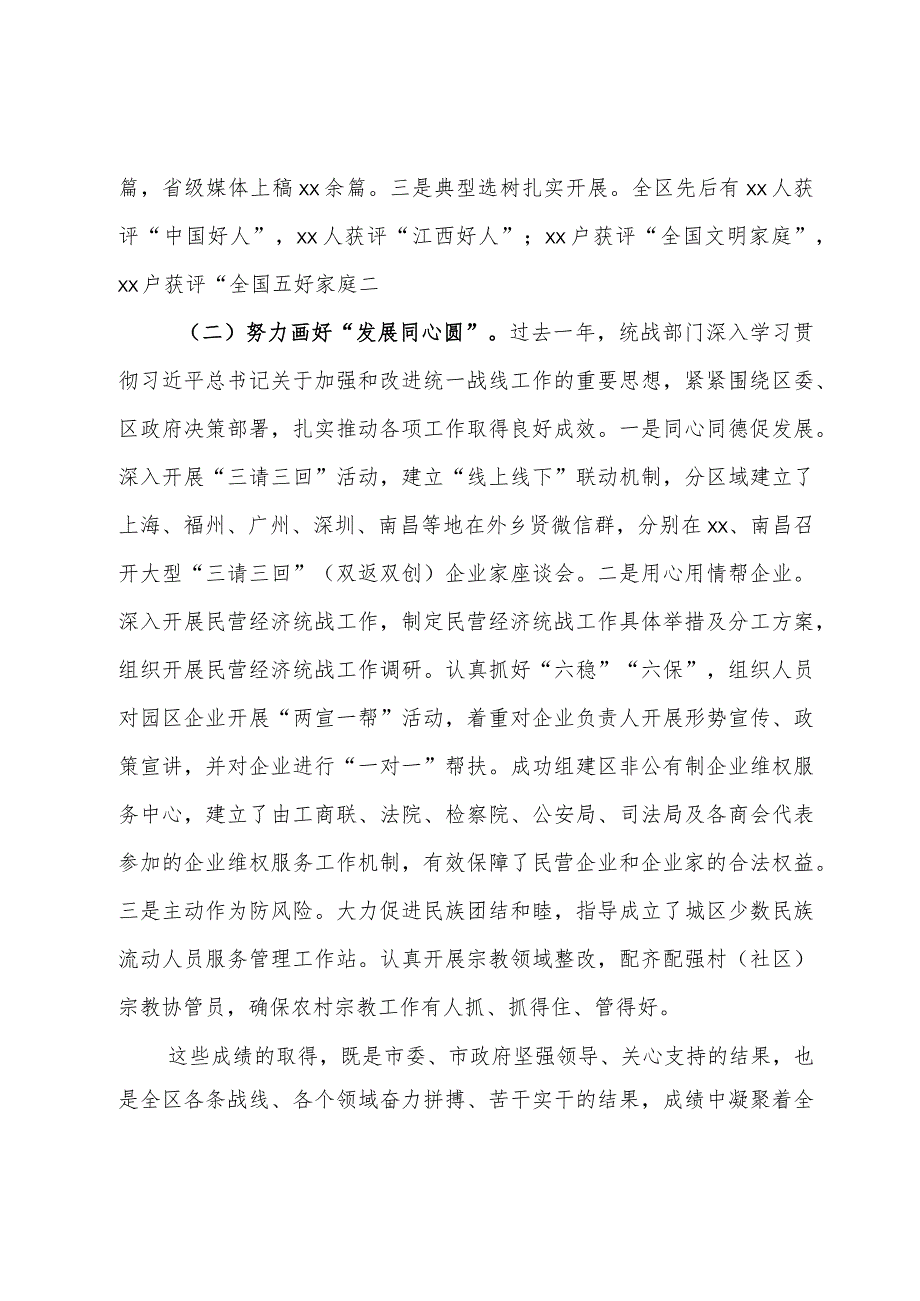 篇，省级媒体上稿xx余篇。三是典型选树扎实开展。全区先后有xx人获评“中国好人”，xx人获评“江西好人”；xx户获评“全国文明家庭”，xx户获评“全国五好家庭二

（二）努力画好“发展同心圆”。过去一年，统战部门深入学习贯彻习近平总书记关于加强和改进统一战线工作的重要思想，紧紧围绕区委、区政府决策部署，扎实推动各项工作取得良好成效。一是同心同德促发展。深入开展“三请三回”活动，建立“线上线下”联动机制，分区域建立了上海、福州、广州、深圳、南昌等地在外乡贤微信群，分别在xx、南昌召开大型“三请三回”（双返双创）企业家座谈会。二是用心用情帮企业。深入开展民营经济统战工作，制定民营经济统战工作具体举措及分工方案，组织开展民营经济统战工作调研。认真抓好“六稳”“六保”，组织人员对园区企业开展“两宣一帮”活动，着重对企业负责人开展形势宣传、政策宣讲，并对企业进行“一对一”帮扶。成功组建区非公有制企业维权服务中心，建立了由工商联、法院、检察院、公安局、司法局及各商会代表参加的企业维权服务工作机制，有效保障了民营企业和企业家的合法权益。三是主动作为防风险。大力促进民族团结和睦，指导成立了城区少数民族流动人员服务管理工作站。认真开展宗教领域整改，配齐配强村（社区）宗教协管员，确保农村宗教工作有人抓、抓得住、管得好。

这些成绩的取得，既是市委、市政府坚强领导、关心支持的结果，也是全区各条战线、各个领域奋力拼搏、苦干实干的结果，成绩中凝聚着全